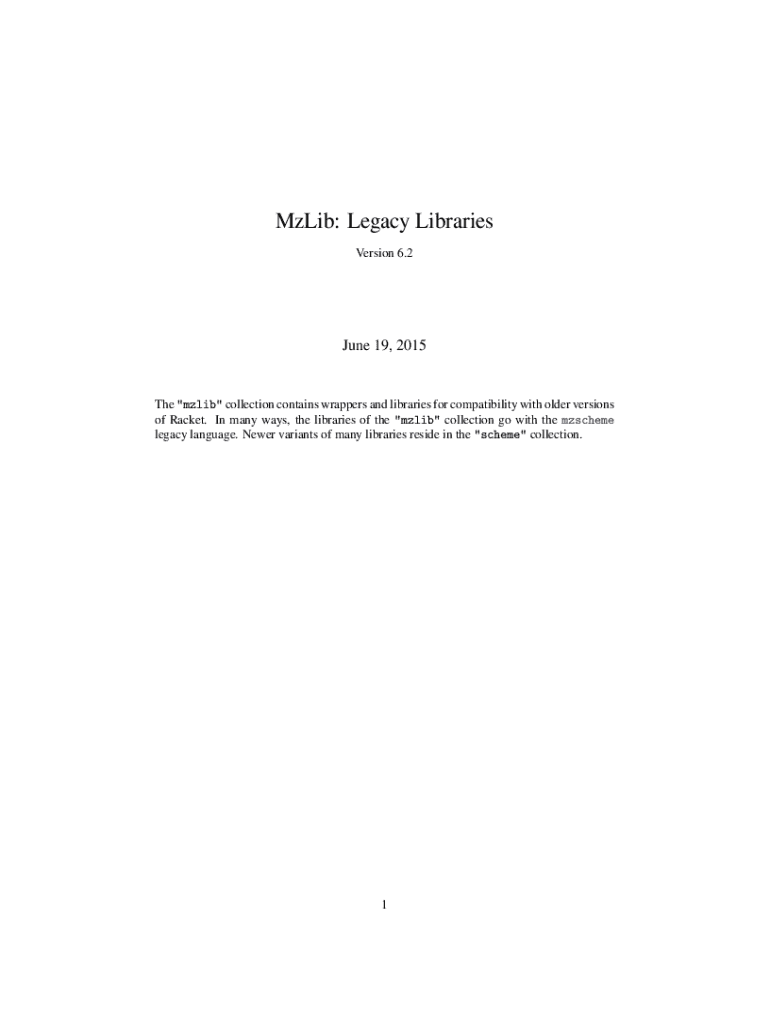 MzLib: Legacy Libraries

Version 6.2

June 19, 2015

The "mzlib" collection contains wrappers and libraries for compatibility with older versions of Racket. In many ways, the libraries of the "mzlib" collection go with the mzscheme legacy language. Newer variants of many libraries reside in the "scheme" collection.

1